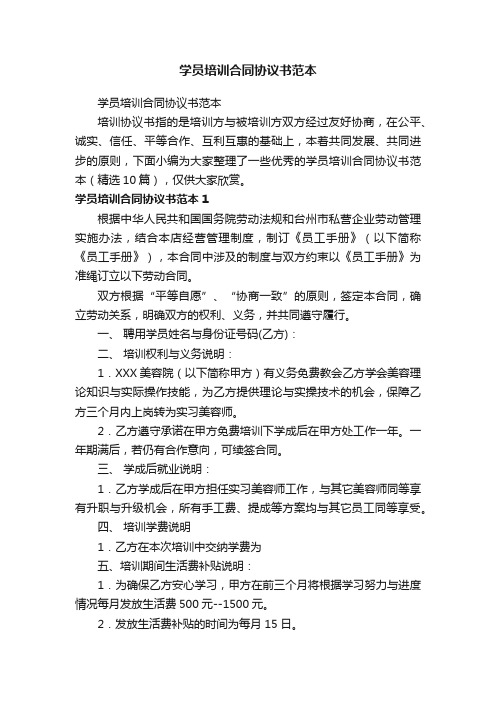 学员培训合同协议书范本

学员培训合同协议书范本

培训协议书指的是培训方与被培训方双方经过友好协商，在公平、诚实、信任、平等合作、互利互惠的基础上，本着共同发展、共同进步的原则，下面小编为大家整理了一些优秀的学员培训合同协议书范本（精选10篇），仅供大家欣赏。

学员培训合同协议书范本1

根据中华人民共和国国务院劳动法规和台州市私营企业劳动管理实施办法，结合本店经营管理制度，制订《员工手册》（以下简称《员工手册》），本合同中涉及的制度与双方约束以《员工手册》为准绳订立以下劳动合同。

双方根据“平等自愿”、“协商一致”的原则，签定本合同，确立劳动关系，明确双方的权利、义务，并共同遵守履行。

一、 聘用学员姓名与身份证号码(乙方)：

二、 培训权利与义务说明：

1．XXX美容院（以下简称甲方）有义务免费教会乙方学会美容理论知识与实际操作技能，为乙方提供理论与实操技术的机会，保障乙方三个月内上岗转为实习美容师。

2．乙方遵守承诺在甲方免费培训下学成后在甲方处工作一年。一年期满后，若仍有合作意向，可续签合同。

三、 学成后就业说明：

1．乙方学成后在甲方担任实习美容师工作，与其它美容师同等享有升职与升级机会，所有手工费、提成等方案均与其它员工同等享受。

四、 培训学费说明

1．乙方在本次培训中交纳学费为

五、培训期间生活费补贴说明：

1．为确保乙方安心学习，甲方在前三个月将根据学习努力与进度情况每月发放生活费500元--1500元。

2．发放生活费补贴的时间为每月15日。